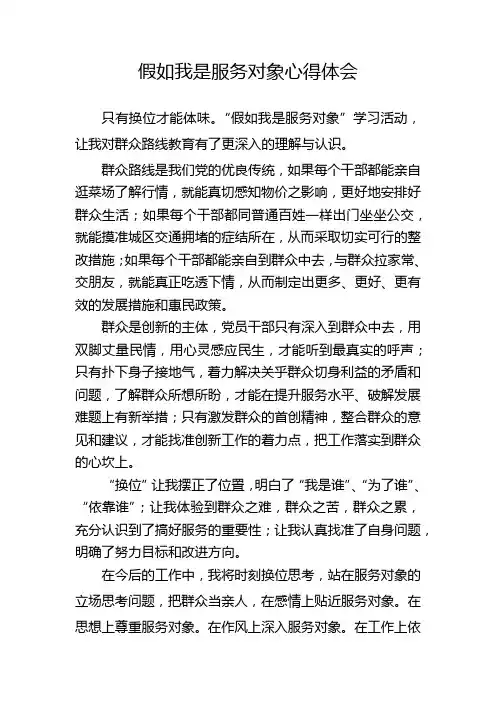 假如我是服务对象心得体会

只有换位才能体味。“假如我是服务对象”学习活动，让我对群众路线教育有了更深入的理解与认识。

群众路线是我们党的优良传统，如果每个干部都能亲自逛菜场了解行情，就能真切感知物价之影响，更好地安排好群众生活；如果每个干部都同普通百姓一样出门坐坐公交，就能摸准城区交通拥堵的症结所在，从而采取切实可行的整改措施；如果每个干部都能亲自到群众中去，与群众拉家常、交朋友，就能真正吃透下情，从而制定出更多、更好、更有效的发展措施和惠民政策。

群众是创新的主体，党员干部只有深入到群众中去，用双脚丈量民情，用心灵感应民生，才能听到最真实的呼声；只有扑下身子接地气，着力解决关乎群众切身利益的矛盾和问题，了解群众所想所盼，才能在提升服务水平、破解发展难题上有新举措；只有激发群众的首创精神，整合群众的意见和建议，才能找准创新工作的着力点，把工作落实到群众的心坎上。

“换位”让我摆正了位置，明白了“我是谁”、“为了谁”、“依靠谁”；让我体验到群众之难，群众之苦，群众之累，充分认识到了搞好服务的重要性；让我认真找准了自身问题，明确了努力目标和改进方向。

在今后的工作中，我将时刻换位思考，站在服务对象的立场思考问题，把群众当亲人，在感情上贴近服务对象。在思想上尊重服务对象。在作风上深入服务对象。在工作上依